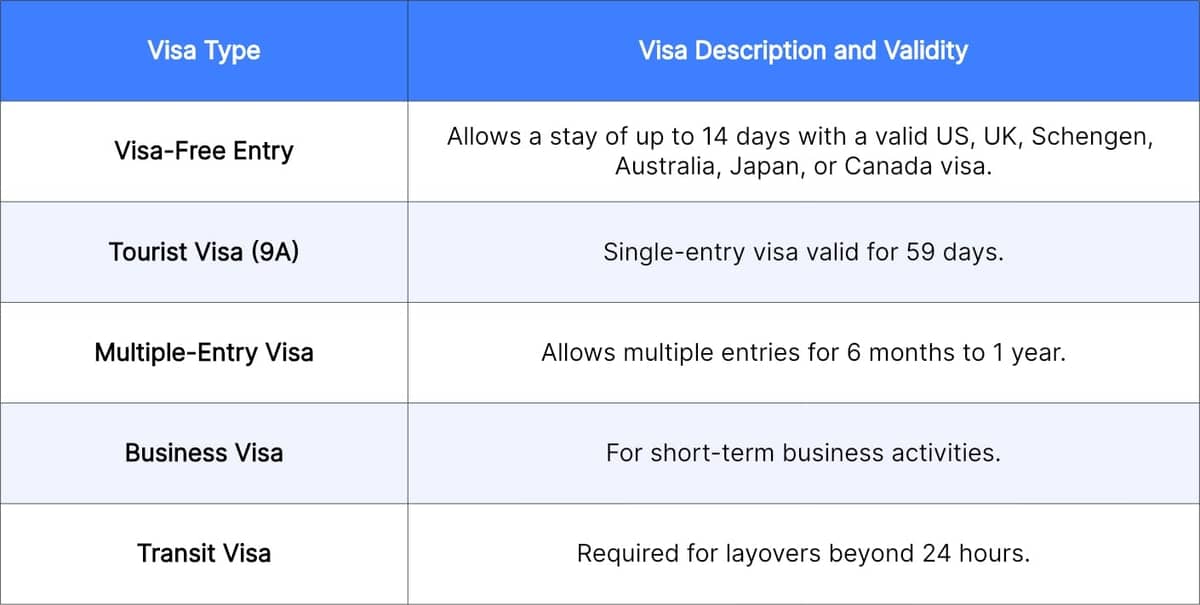 | Visa Type | Visa Description and Validity |
|---|---|
| Visa-Free Entry | Allows a stay of up to 14 days with a valid US, UK, Schengen, Australia, Japan, or Canada visa. |
| Tourist Visa (9A) | Single-entry visa valid for 59 days. |
| Multiple-Entry Visa | Allows multiple entries for 6 months to 1 year. |
| Business Visa | For short-term business activities. |
| Transit Visa | Required for layovers beyond 24 hours. |